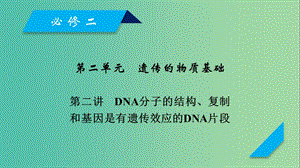 必修二

第二单元　遗传的物质基础

第二讲　DNA分子的结构、复制和基因是有遗传效应的DNA片段